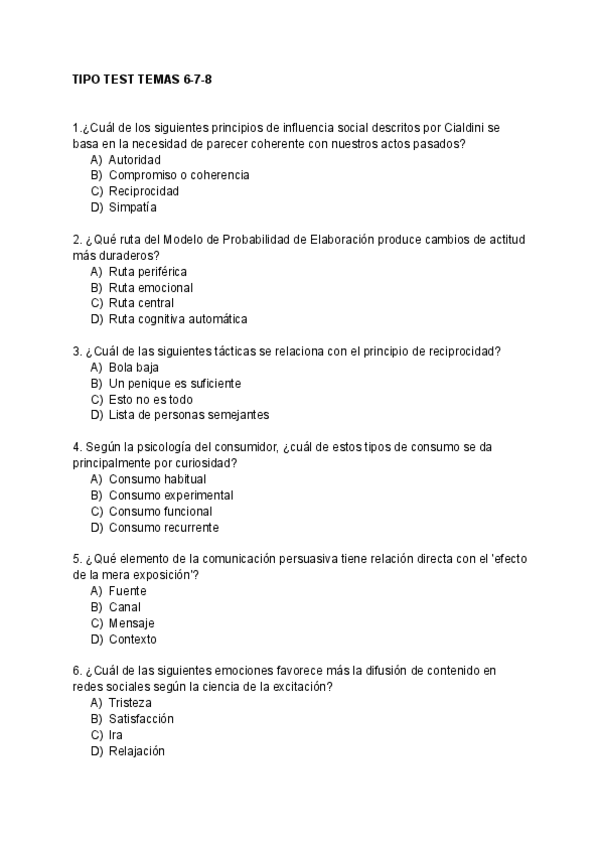 TIPO TEST TEMAS 6-7-8

1.¿Cuál de los siguientes principios de influencia social descritos por Cialdini se basa en la necesidad de parecer coherente con nuestros actos pasados?
A) Autoridad
B) Compromiso o coherencia
C) Reciprocidad
D) Simpatía

2. ¿Qué ruta del Modelo de Probabilidad de Elaboración produce cambios de actitud más duraderos?
A) Ruta periférica
B) Ruta emocional
C) Ruta central
D) Ruta cognitiva automática

3. ¿Cuál de las siguientes tácticas se relaciona con el principio de reciprocidad?
A) Bola baja
B) Un penique es suficiente
C) Esto no es todo
D) Lista de personas semejantes

4. Según la psicología del consumidor, ¿cuál de estos tipos de consumo se da principalmente por curiosidad?
A) Consumo habitual
B) Consumo experimental
C) Consumo funcional
D) Consumo recurrente

5. ¿Qué elemento de la comunicación persuasiva tiene relación directa con el 'efecto de la mera exposición'?
A) Fuente
B) Canal
C) Mensaje
D) Contexto

6. ¿Cuál de las siguientes emociones favorece más la difusión de contenido en redes sociales según la ciencia de la excitación?
A) Tristeza
B) Satisfacción
C) Ira
D) Relajación